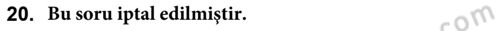 20. Bu soru iptal edilmiştir.

com